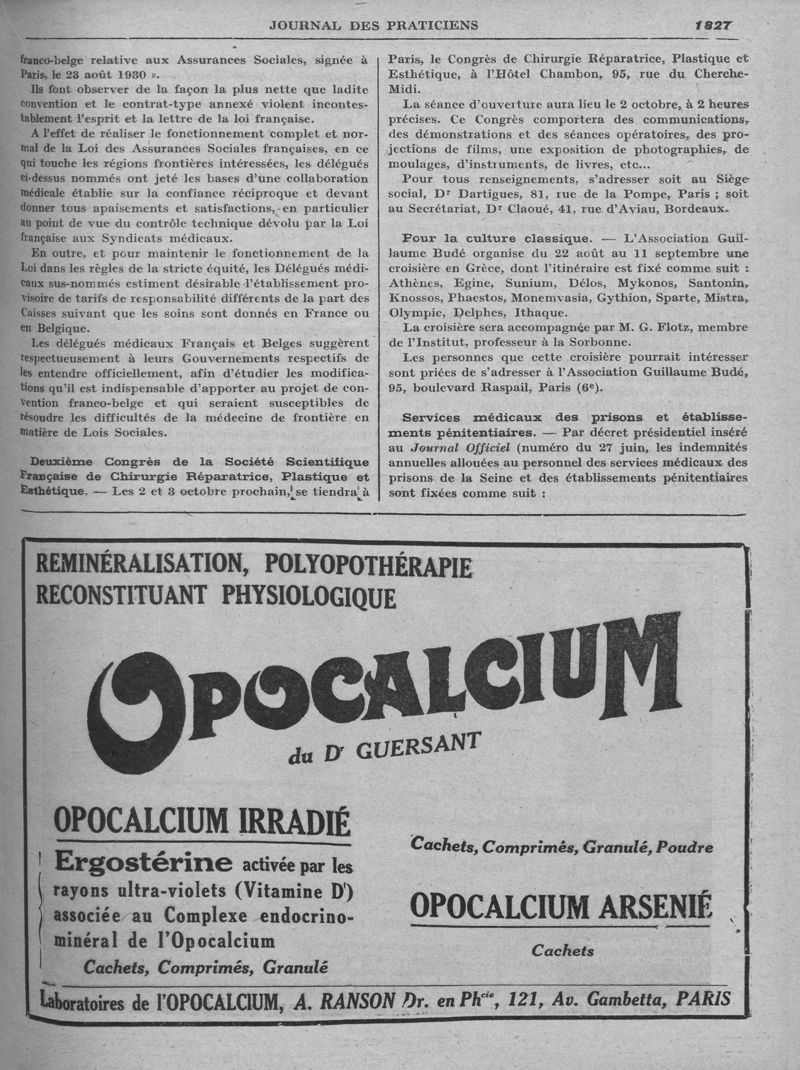 JOURNAL DES PRATICIENS

1827

franco-belge relative aux Assurances Sociales, signée à Paris, le 23 août 1930 ».

Ils font observer de la façon la plus nette que ladite convention et le contrat-type annexé violent incontestablement l'esprit et la lettre de la loi française.

A l'effet de réaliser le fonctionnement complet et normal de la Loi des Assurances Sociales françaises, en ce qui touche les régions frontières intéressées, les délégués ci-dessus nommés ont jeté les bases d'une collaboration médicale établie sur la confiance réciproque et devant donner tous apaisements et satisfactions, en particulier au point de vue du contrôle technique dévolu par la Loi française aux Syndicats médicaux.

En outre, et pour maintenir le fonctionnement de la Loi dans les règles de la stricte équité, les Délégués médicaux sus-nommés estiment désirable l'établissement provisoire de tarifs de responsabilité différents de la part des Caisses suivant que les soins sont donnés en France ou en Belgique.

Les délégués médicaux Français et Belges suggèrent respectueusement à leurs Gouvernements respectifs de les entendre officiellement, afin d'étudier les modifications qu'il est indispensable d'apporter au projet de convention franco-belge et qui seraient susceptibles de résoudre les difficultés de la médecine de frontière en matière de Lois Sociales.

Deuxième Congrès de la Société Scientifique Française de Chirurgie Réparatrice, Plastique et Esthétique. — Les 2 et 3 octobre prochain, se tiendra à Paris, le Congrès de Chirurgie Réparatrice, Plastique et Esthétique, à l'Hôtel Chambon, 95, rue du Cherche-Midi.

La séance d'ouverture aura lieu le 2 octobre, à 2 heures précises. Ce Congrès comportera des communications, des démonstrations et des séances opératoires, des projections de films, une exposition de photographies, de moulages, d'instruments, de livres, etc...

Pour tous renseignements, s'adresser soit au Siège social, Dr Dartigues, 81, rue de la Pompe, Paris ; soit au Secrétariat, Dr Claoué, 41, rue d'Aviau, Bordeaux.

Pour la culture classique. — L'Association Guillaume Budé organise du 22 août au 11 septembre une croisière en Grèce, dont l'itinéraire est fixé comme suit : Athènes, Egine, Sunium, Délos, Mykonos, Santonin, Knossos, Phaestos, Monemvasia, Gythion, Sparte, Mistra, Olympie, Delphes, Ithaque.

La croisière sera accompagnée par M. G. Flotz, membre de l'Institut, professeur à la Sorbonne.

Les personnes que cette croisière pourrait intéresser sont priées de s'adresser à l'Association Guillaume Budé, 95, boulevard Raspail, Paris (6e).

Services médicaux des prisons et établissements pénitentiaires. — Par décret présidentiel inséré au Journal Officiel (numéro du 27 juin, les indemnités annuelles allouées au personnel des services médicaux des prisons de la Seine et des établissements pénitentiaires sont fixées comme suit :

REMINÉRALISATION, POLYOPOTHÉRAPIE
RECONSTITUANT PHYSIOLOGIQUE

OPOCALCIUM
du Dr GUERSANT

OPOCALCIUM IRRADIÉ

Ergostérine activée par les rayons ultra-violets (Vitamine D) associée au Complexe endocrino-minéral de l'Opocalcium
Cachets, Comprimés, Granulé

Cachets, Comprimés, Granulé, Poudre

OPOCALCIUM ARSENIÉ
Cachets

Laboratoires de l'OPOCALCIUM, A. RANSON Dr. en Phcie, 121, Av. Gambetta, PARIS